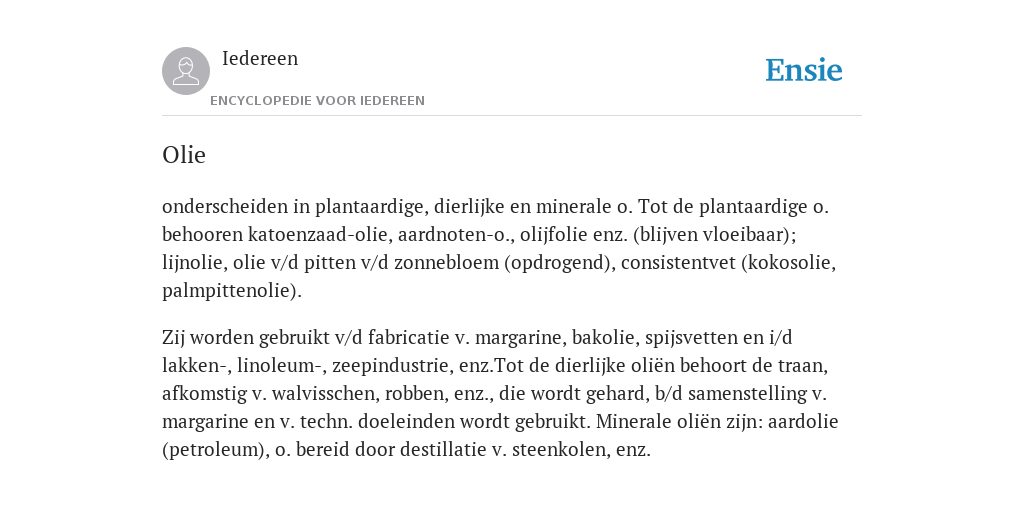 Iedereen
ENCYCLOPEDIE VOOR IEDEREEN

Ensie

Olie

onderscheiden in plantaardige, dierlijke en minerale o. Tot de plantaardige o. behooren katoenzaad-olie, aardnoten-o., olijfolie enz. (blijven vloeibaar); lijnolie, olie v/d pitten v/d zonnebloem (opdrogend), consistentvet (kokosolie, palmpittenolie).

Zij worden gebruikt v/d fabricatie v. margarine, bakolie, spijsvetten en i/d lakken-, linoleum-, zeepindustrie, enz.Tot de dierlijke oliën behoort de traan, afkomstig v. walvisschen, robben, enz., die wordt gehard, b/d samenstelling v. margarine en v. techn. doeleinden wordt gebruikt. Minerale oliën zijn: aardolie (petroleum), o. bereid door destillatie v. steenkolen, enz.